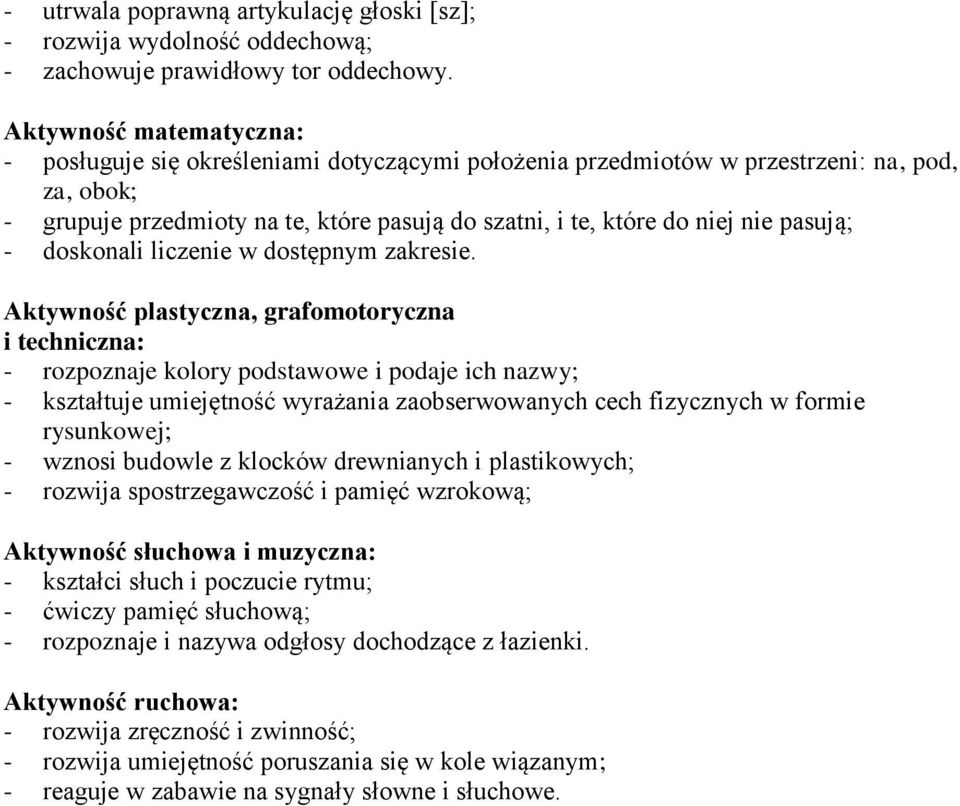 - utrwala poprawną artykulację głoski [sz];
- rozwija wydolność oddechową;
- zachowuje prawidłowy tor oddechowy.

Aktywność matematyczna:
- posługuje się określeniami dotyczącymi położenia przedmiotów w przestrzeni: na, pod, za, obok;
- grupuje przedmioty na te, które pasują do szatni, i te, które do niej nie pasują;
- doskonali liczenie w dostępnym zakresie.

Aktywność plastyczna, grafomotoryczna i techniczna:
- rozpoznaje kolory podstawowe i podaje ich nazwy;
- kształtuje umiejętność wyrażania zaobserwowanych cech fizycznych w formie rysunkowej;
- wznosi budowle z klocków drewnianych i plastikowych;
- rozwija spostrzegawczość i pamięć wzrokową;

Aktywność słuchowa i muzyczna:
- kształci słuch i poczucie rytmu;
- ćwiczy pamięć słuchową;
- rozpoznaje i nazywa odgłosy dochodzące z łazienki.

Aktywność ruchowa:
- rozwija zręczność i zwinność;
- rozwija umiejętność poruszania się w kole wiązanym;
- reaguje w zabawie na sygnały słowne i słuchowe.